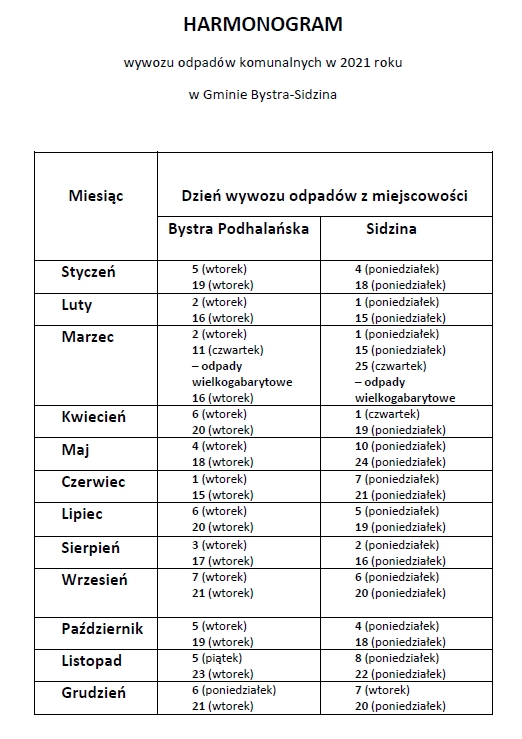 HARMONOGRAM

wywozu odpadów komunalnych w 2021 roku

w Gminie Bystra-Sidzina

| Miesiąc | Dzień wywozu odpadów z miejscowości | |
|---|---|---|
| | Bystra Podhalańska | Sidzina |
| Styczeń | 5 (wtorek) 19 (wtorek) | 4 (poniedziałek) 18 (poniedziałek) |
| Luty | 2 (wtorek) 16 (wtorek) | 1 (poniedziałek) 15 (poniedziałek) |
| Marzec | 2 (wtorek) 11 (czwartek) – odpady wielkogabarytowe 16 (wtorek) | 1 (poniedziałek) 15 (poniedziałek) 25 (czwartek) – odpady wielkogabarytowe |
| Kwiecień | 6 (wtorek) 20 (wtorek) | 1 (czwartek) 19 (poniedziałek) |
| Maj | 4 (wtorek) 18 (wtorek) | 10 (poniedziałek) 24 (poniedziałek) |
| Czerwiec | 1 (wtorek) 15 (wtorek) | 7 (poniedziałek) 21 (poniedziałek) |
| Lipiec | 6 (wtorek) 20 (wtorek) | 5 (poniedziałek) 19 (poniedziałek) |
| Sierpień | 3 (wtorek) 17 (wtorek) | 2 (poniedziałek) 16 (poniedziałek) |
| Wrzesień | 7 (wtorek) 21 (wtorek) | 6 (poniedziałek) 20 (poniedziałek) |
| Październik | 5 (wtorek) 19 (wtorek) | 4 (poniedziałek) 18 (poniedziałek) |
| Listopad | 5 (piątek) 23 (wtorek) | 8 (poniedziałek) 22 (poniedziałek) |
| Grudzień | 6 (poniedziałek) 21 (wtorek) | 7 (wtorek) 20 (poniedziałek) |